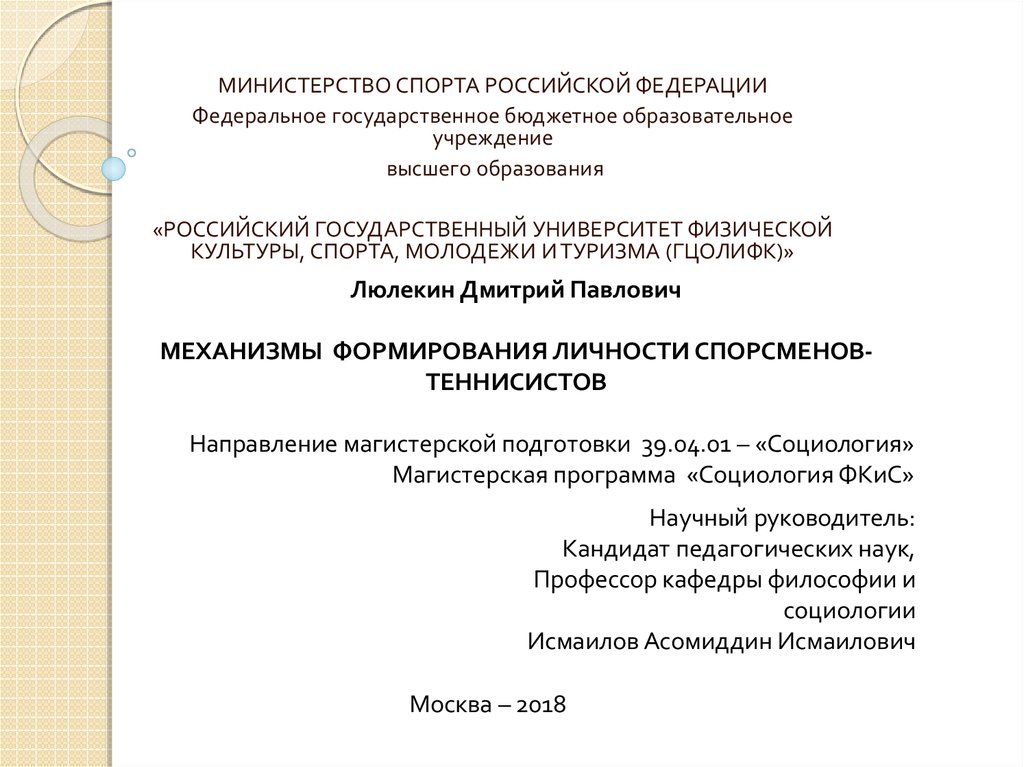 МИНИСТЕРСТВО СПОРТА РОССИЙСКОЙ ФЕДЕРАЦИИ
Федеральное государственное бюджетное образовательное учреждение
высшего образования

«РОССИЙСКИЙ ГОСУДАРСТВЕННЫЙ УНИВЕРСИТЕТ ФИЗИЧЕСКОЙ КУЛЬТУРЫ, СПОРТА, МОЛОДЕЖИ И ТУРИЗМА (ГЦОЛИФК)»

Люлекин Дмитрий Павлович

МЕХАНИЗМЫ ФОРМИРОВАНИЯ ЛИЧНОСТИ СПОРСМЕНОВ-ТЕННИСИСТОВ

Направление магистерской подготовки 39.04.01 – «Социология»
Магистерская программа «Социология ФКиС»

Научный руководитель:
Кандидат педагогических наук,
Профессор кафедры философии и социологии
Исмаилов Асомиддин Исмаилович

Москва – 2018